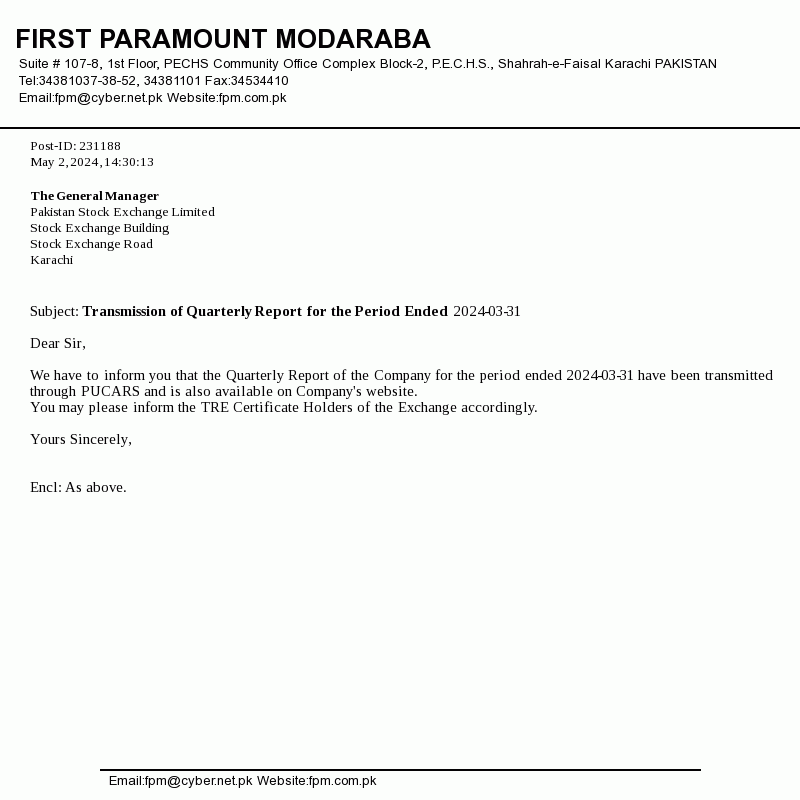 FIRST PARAMOUNT MODARABA
Suite # 107-8, 1st Floor, PECHS Community Office Complex Block-2, P.E.C.H.S., Shahrah-e-Faisal Karachi PAKISTAN
Tel:34381037-38-52, 34381101 Fax:34534410
Email:fpm@cyber.net.pk Website:fpm.com.pk

Post-ID: 231188
May 2,2024,14:30:13

The General Manager
Pakistan Stock Exchange Limited
Stock Exchange Building
Stock Exchange Road
Karachi

Subject: Transmission of Quarterly Report for the Period Ended 2024-03-31

Dear Sir,

We have to inform you that the Quarterly Report of the Company for the period ended 2024-03-31 have been transmitted through PUCARS and is also available on Company's website.
You may please inform the TRE Certificate Holders of the Exchange accordingly.

Yours Sincerely,

Encl: As above.

Email:fpm@cyber.net.pk Website:fpm.com.pk